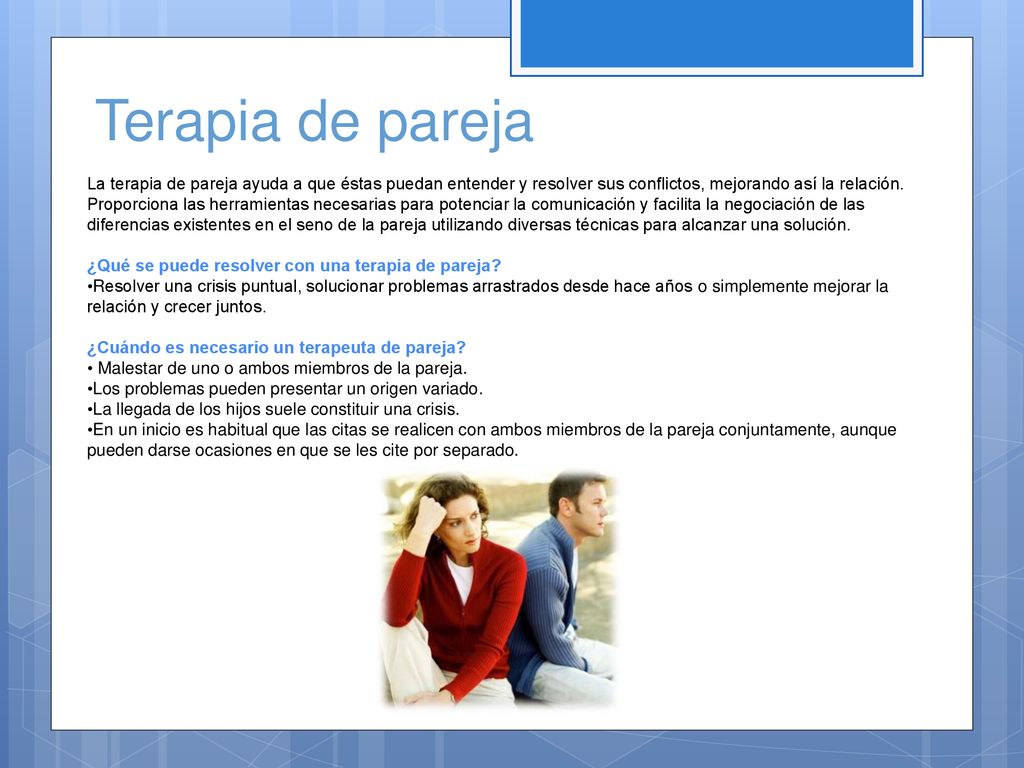 Terapia de pareja

La terapia de pareja ayuda a que éstas puedan entender y resolver sus conflictos, mejorando así la relación. Proporciona las herramientas necesarias para potenciar la comunicación y facilita la negociación de las diferencias existentes en el seno de la pareja utilizando diversas técnicas para alcanzar una solución.

¿Qué se puede resolver con una terapia de pareja?
•Resolver una crisis puntual, solucionar problemas arrastrados desde hace años o simplemente mejorar la relación y crecer juntos.

¿Cuándo es necesario un terapeuta de pareja?
• Malestar de uno o ambos miembros de la pareja.
•Los problemas pueden presentar un origen variado.
•La llegada de los hijos suele constituir una crisis.
•En un inicio es habitual que las citas se realicen con ambos miembros de la pareja conjuntamente, aunque pueden darse ocasiones en que se les cite por separado.